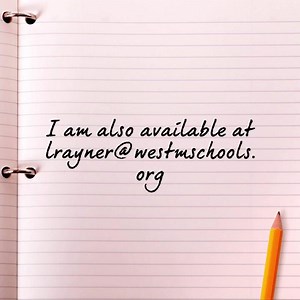 I am also available at lrayner@westmschools.org